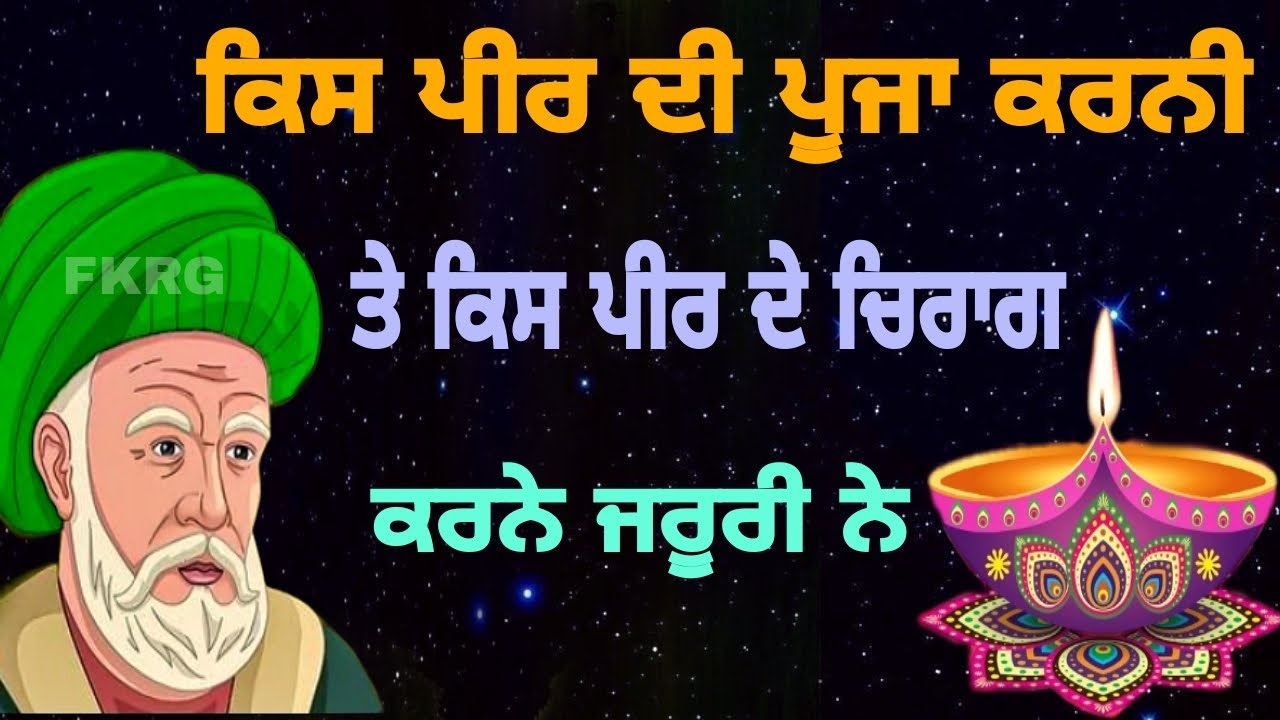 ਕਿਸ ਪੀਰ ਦੀ ਪੂਜਾ ਕਰਨੀ

FKRG

ਤੇ ਕਿਸ ਪੀਰ ਦੇ ਚਿਰਾਗ

ਕਰਨੇ ਜਰੂਰੀ ਨੇ